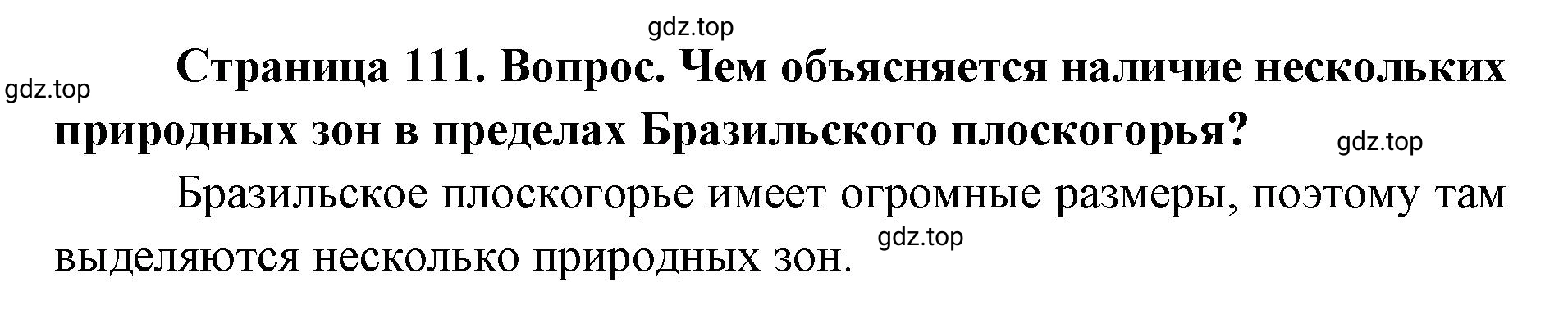 gdz.top

gdz.top

Страница 111. Вопрос. Чем объясняется наличие нескольких природных зон в пределах Бразильского плоскогорья?

gdz.top

Бразильское плоскогорье имеет огромные размеры, поэтому там выделяются несколько природных зон.

gdz.top